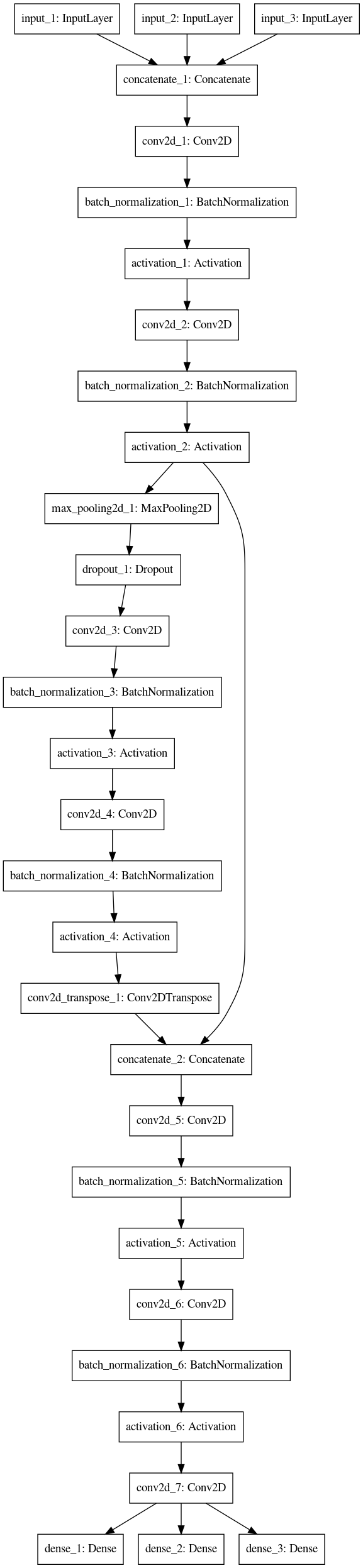 input_1: InputLayer
input_2: InputLayer
input_3: InputLayer
concatenate_1: Concatenate
conv2d_1: Conv2D
batch_normalization_1: BatchNormalization
activation_1: Activation
conv2d_2: Conv2D
batch_normalization_2: BatchNormalization
activation_2: Activation
max_pooling2d_1: MaxPooling2D
dropout_1: Dropout
conv2d_3: Conv2D
batch_normalization_3: BatchNormalization
activation_3: Activation
conv2d_4: Conv2D
batch_normalization_4: BatchNormalization
activation_4: Activation
conv2d_transpose_1: Conv2DTranspose
concatenate_2: Concatenate
conv2d_5: Conv2D
batch_normalization_5: BatchNormalization
activation_5: Activation
conv2d_6: Conv2D
batch_normalization_6: BatchNormalization
activation_6: Activation
conv2d_7: Conv2D
dense_1: Dense
dense_2: Dense
dense_3: Dense